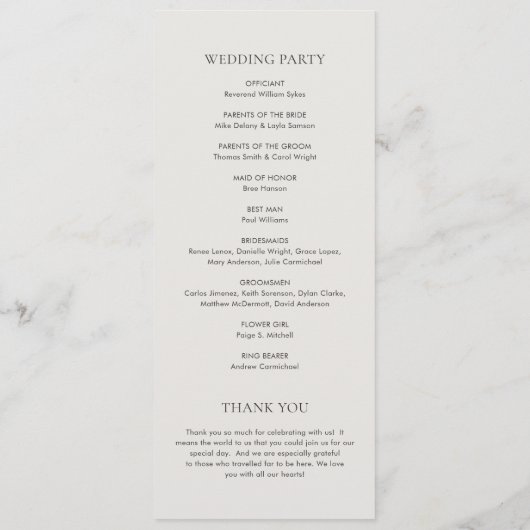 WEDDING PARTY

OFFICIANT
Reverend William Sykes

PARENTS OF THE BRIDE
Mike Delany & Layla Samson

PARENTS OF THE GROOM
Thomas Smith & Carol Wright

MAID OF HONOR
Bree Hanson

BEST MAN
Paul Williams

BRIDESMAIDS
Renee Lenox, Danielle Wright, Grace Lopez, Mary Anderson, Julie Carmichael

GROOMSMEN
Carlos Jimenez, Keith Sorenson, Dylan Clarke, Matthew McDermott, David Anderson

FLOWER GIRL
Paige S. Mitchell

RING BEARER
Andrew Carmichael

THANK YOU

Thank you so much for celebrating with us! It means the world to us that you could join us for our special day. And we are especially grateful to those who travelled far to be here. We love you with all our hearts!